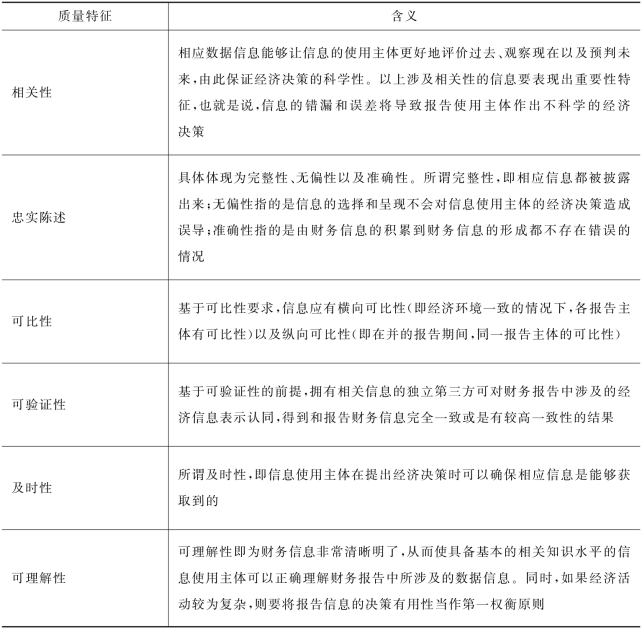 | 质量特征 | 含义 |
|---|---|
| 相关性 | 相应数据信息能够让信息的使用主体更好地评价过去、观察现在以及预判未来，由此保证经济决策的科学性。以上涉及相关性的信息要表现出重要性特征，也就是说，信息的错漏和误差将导致报告使用主体作出不科学的经济决策 |
| 忠实陈述 | 具体体现为完整性、无偏性以及准确性。所谓完整性，即相应信息都被披露出来；无偏性指的是信息的选择和呈现不会对信息使用主体的经济决策造成误导；准确性指的是由财务信息的积累到财务信息的形成都不存在错误的情况 |
| 可比性 | 基于可比性要求，信息应有横向可比性（即经济环境一致的情况下，各报告主体有可比性）以及纵向可比性（即在并的报告期间，同一报告主体的可比性） |
| 可验证性 | 基于可验证性的前提，拥有相关信息的独立第三方可对财务报告中涉及的经济信息表示认同，得到和报告财务信息完全一致或是有较高一致性的结果 |
| 及时性 | 所谓及时性，即信息使用主体在提出经济决策时可以确保相应信息是能够获取到的 |
| 可理解性 | 可理解性即为财务信息非常清晰明了，从而使具备基本的相关知识水平的信息使用主体可以正确理解财务报告中所涉及的数据信息。同时，如果经济活动较为复杂，则要将报告信息的决策有用性当作第一权衡原则 |